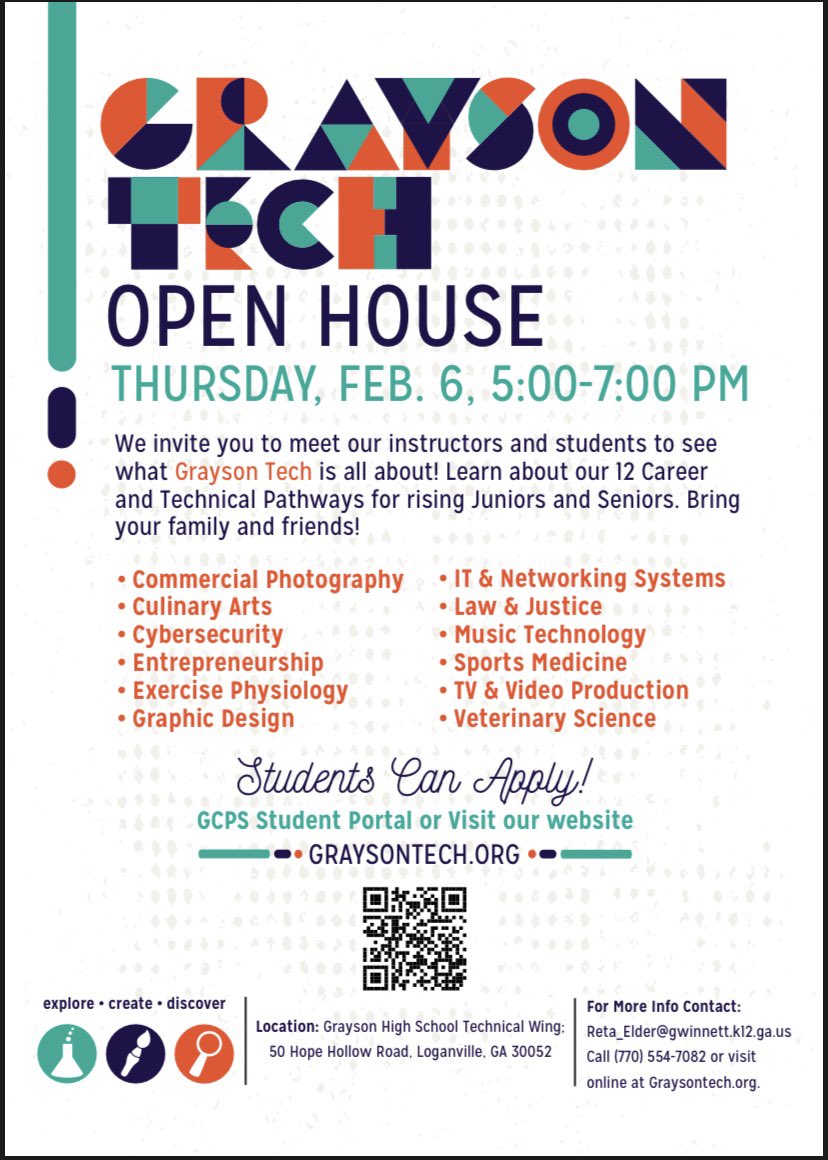 GRAYSON TECH

OPEN HOUSE

THURSDAY, FEB. 6, 5:00-7:00 PM

We invite you to meet our instructors and students to see what Grayson Tech is all about! Learn about our 12 Career and Technical Pathways for rising Juniors and Seniors. Bring your family and friends!

• Commercial Photography
• Culinary Arts
• Cybersecurity
• Entrepreneurship
• Exercise Physiology
• Graphic Design

• IT & Networking Systems
• Law & Justice
• Music Technology
• Sports Medicine
• TV & Video Production
• Veterinary Science

Students Can Apply!

GCPS Student Portal or Visit our website

GRAYSONTECH.ORG

explore • create • discover

Location: Grayson High School Technical Wing: 50 Hope Hollow Road, Loganville, GA 30052

For More Info Contact: Reta_Elder@gwinnett.k12.ga.us Call (770) 554-7082 or visit online at Graysontech.org.